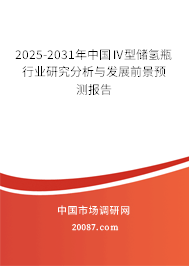 2025-2031年中国IV型储氢瓶行业研究分析与发展前景预测报告

中国市场调研网

20087.com